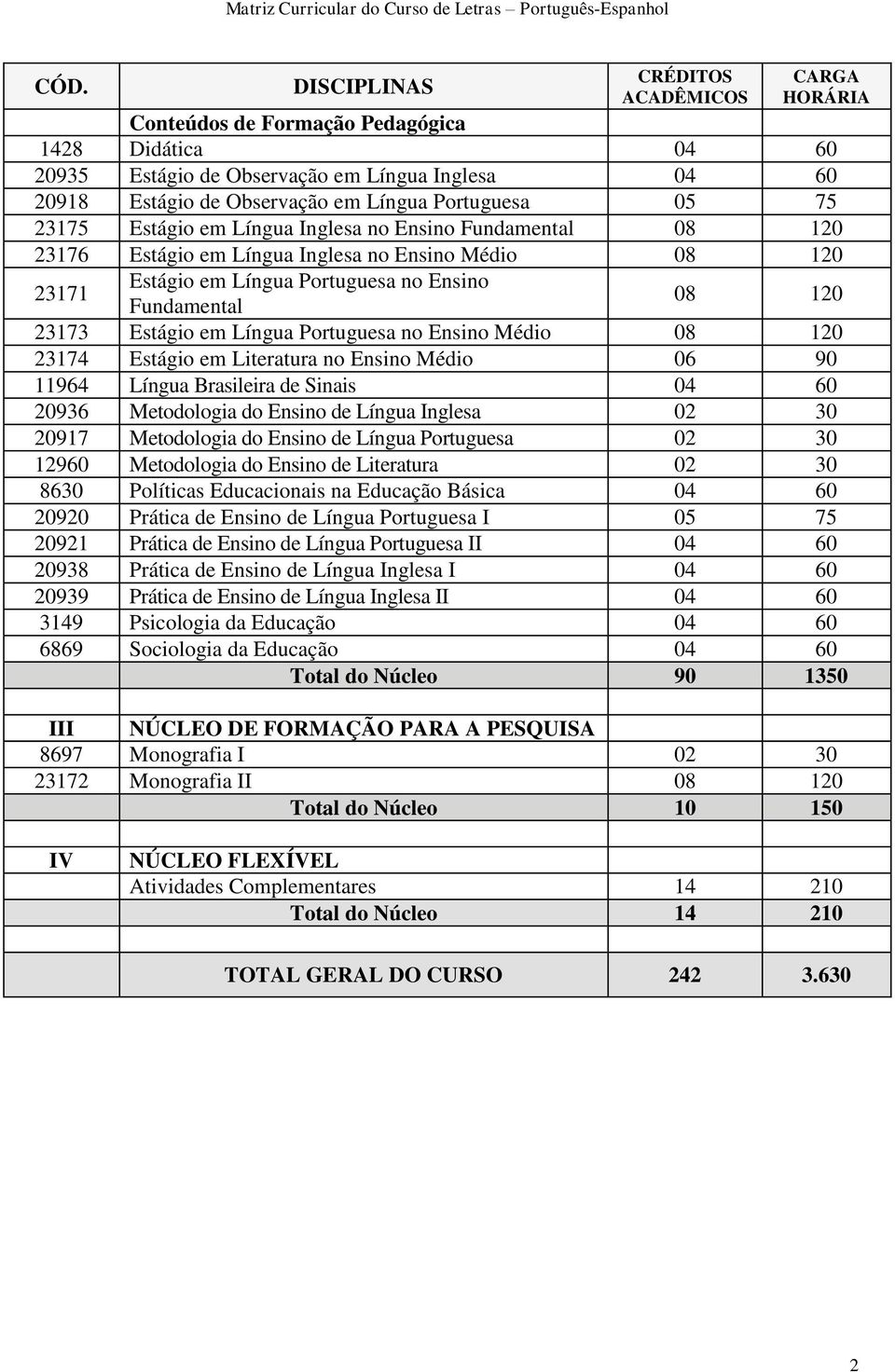 Matriz Curricular do Curso de Letras – Português-Espanhol

| CÓD. | DISCIPLINAS | CRÉDITOS ACADÊMICOS | CARGA HORÁRIA |
|---|---|---|---|
| | Conteúdos de Formação Pedagógica | | |
| 1428 | Didática | 04 | 60 |
| 20935 | Estágio de Observação em Língua Inglesa | 04 | 60 |
| 20918 | Estágio de Observação em Língua Portuguesa | 05 | 75 |
| 23175 | Estágio em Língua Inglesa no Ensino Fundamental | 08 | 120 |
| 23176 | Estágio em Língua Inglesa no Ensino Médio | 08 | 120 |
| 23171 | Estágio em Língua Portuguesa no Ensino Fundamental | 08 | 120 |
| 23173 | Estágio em Língua Portuguesa no Ensino Médio | 08 | 120 |
| 23174 | Estágio em Literatura no Ensino Médio | 06 | 90 |
| 11964 | Língua Brasileira de Sinais | 04 | 60 |
| 20936 | Metodologia do Ensino de Língua Inglesa | 02 | 30 |
| 20917 | Metodologia do Ensino de Língua Portuguesa | 02 | 30 |
| 12960 | Metodologia do Ensino de Literatura | 02 | 30 |
| 8630 | Políticas Educacionais na Educação Básica | 04 | 60 |
| 20920 | Prática de Ensino de Língua Portuguesa I | 05 | 75 |
| 20921 | Prática de Ensino de Língua Portuguesa II | 04 | 60 |
| 20938 | Prática de Ensino de Língua Inglesa I | 04 | 60 |
| 20939 | Prática de Ensino de Língua Inglesa II | 04 | 60 |
| 3149 | Psicologia da Educação | 04 | 60 |
| 6869 | Sociologia da Educação | 04 | 60 |
| | Total do Núcleo | 90 | 1350 |
| | | | |
| III | NÚCLEO DE FORMAÇÃO PARA A PESQUISA | | |
| 8697 | Monografia I | 02 | 30 |
| 23172 | Monografia II | 08 | 120 |
| | Total do Núcleo | 10 | 150 |
| | | | |
| IV | NÚCLEO FLEXÍVEL | | |
| | Atividades Complementares | 14 | 210 |
| | Total do Núcleo | 14 | 210 |
| | | | |
| | TOTAL GERAL DO CURSO | 242 | 3.630 |

2